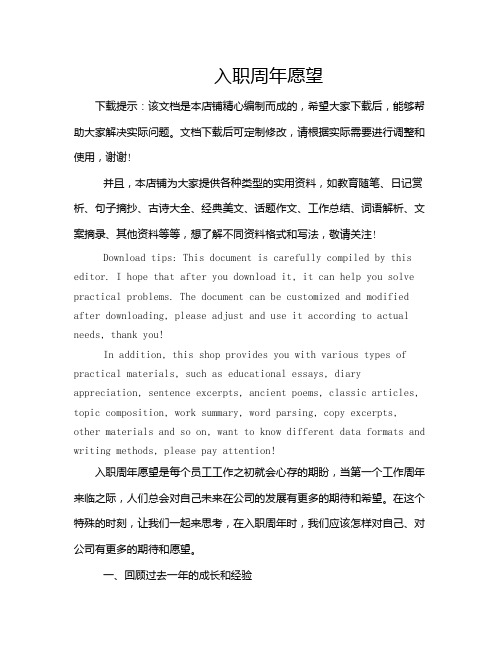 入职周年愿望

下载提示：该文档是本店铺精心编制而成的，希望大家下载后，能够帮助大家解决实际问题。文档下载后可定制修改，请根据实际需要进行调整和使用，谢谢！

并且，本店铺为大家提供各种类型的实用资料，如教育随笔、日记赏析、句子摘抄、古诗大全、经典美文、话题作文、工作总结、词语解析、文案摘录、其他资料等等，想了解不同资料格式和写法，敬请关注！

Download tips: This document is carefully compiled by this editor. I hope that after you download it, it can help you solve practical problems. The document can be customized and modified after downloading, please adjust and use it according to actual needs, thank you!

In addition, this shop provides you with various types of practical materials, such as educational essays, diary appreciation, sentence excerpts, ancient poems, classic articles, topic composition, work summary, word parsing, copy excerpts, other materials and so on, want to know different data formats and writing methods, please pay attention!

入职周年愿望是每个员工工作之初就会心存的期盼，当第一个工作周年来临之际，人们总会对自己未来在公司的发展有更多的期待和希望。在这个特殊的时刻，让我们一起来思考，在入职周年时，我们应该怎样对自己、对公司有更多的期待和愿望。

一、回顾过去一年的成长和经验